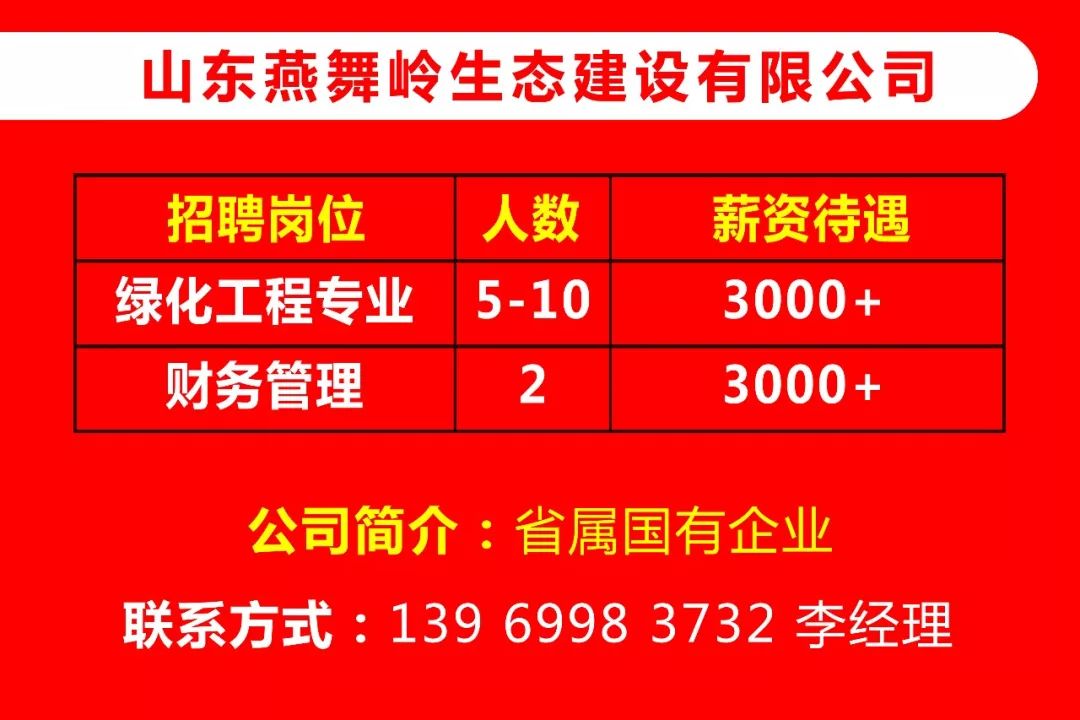 山东燕舞岭生态建设有限公司

| 招聘岗位 | 人数 | 薪资待遇 |
|---|---|---|
| 绿化工程专业 | 5-10 | 3000+ |
| 财务管理 | 2 | 3000+ |

公司简介：省属国有企业

联系方式：139 6998 3732 李经理